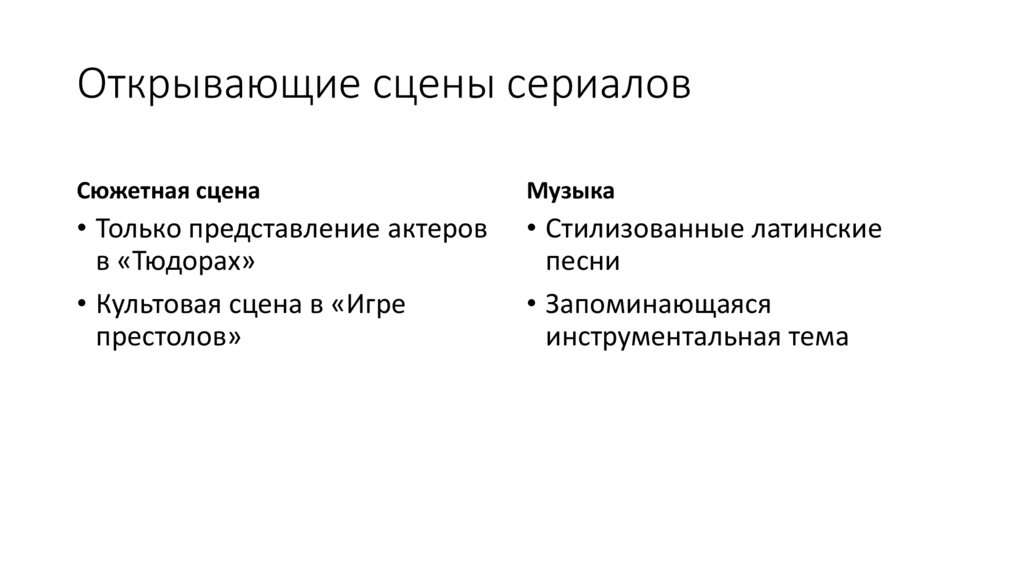 Открывающие сцены сериалов

Сюжетная сцена

• Только представление актеров в «Тюдорах»
• Культовая сцена в «Игре престолов»

Музыка

• Стилизованные латинские песни
• Запоминающаяся инструментальная тема